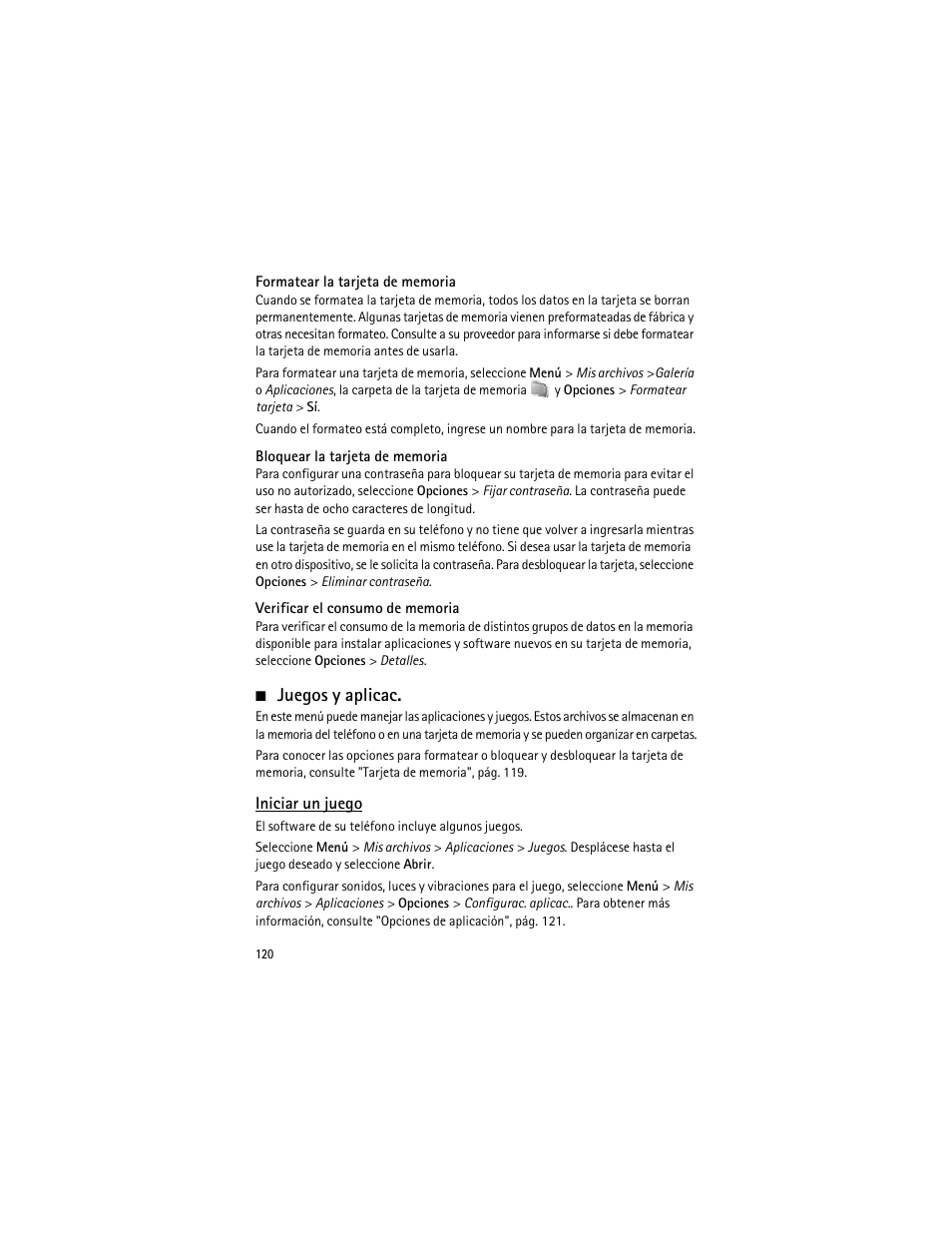 Formatear la tarjeta de memoria

Cuando se formatea la tarjeta de memoria, todos los datos en la tarjeta se borran permanentemente. Algunas tarjetas de memoria vienen preformateadas de fábrica y otras necesitan formateo. Consulte a su proveedor para informarse si debe formatear la tarjeta de memoria antes de usarla.

Para formatear una tarjeta de memoria, seleccione Menú > Mis archivos >Galería o Aplicaciones, la carpeta de la tarjeta de memoria y Opciones > Formatear tarjeta > Sí.

Cuando el formateo está completo, ingrese un nombre para la tarjeta de memoria.

Bloquear la tarjeta de memoria

Para configurar una contraseña para bloquear su tarjeta de memoria para evitar el uso no autorizado, seleccione Opciones > Fijar contraseña. La contraseña puede ser hasta de ocho caracteres de longitud.

La contraseña se guarda en su teléfono y no tiene que volver a ingresarla mientras use la tarjeta de memoria en el mismo teléfono. Si desea usar la tarjeta de memoria en otro dispositivo, se le solicita la contraseña. Para desbloquear la tarjeta, seleccione Opciones > Eliminar contraseña.

Verificar el consumo de memoria

Para verificar el consumo de la memoria de distintos grupos de datos en la memoria disponible para instalar aplicaciones y software nuevos en su tarjeta de memoria, seleccione Opciones > Detalles.

■ Juegos y aplicac.

En este menú puede manejar las aplicaciones y juegos. Estos archivos se almacenan en la memoria del teléfono o en una tarjeta de memoria y se pueden organizar en carpetas.

Para conocer las opciones para formatear o bloquear y desbloquear la tarjeta de memoria, consulte "Tarjeta de memoria", pág. 119.

Iniciar un juego

El software de su teléfono incluye algunos juegos.

Seleccione Menú > Mis archivos > Aplicaciones > Juegos. Desplácese hasta el juego deseado y seleccione Abrir.

Para configurar sonidos, luces y vibraciones para el juego, seleccione Menú > Mis archivos > Aplicaciones > Opciones > Configurac. aplicac.. Para obtener más información, consulte "Opciones de aplicación", pág. 121.

120